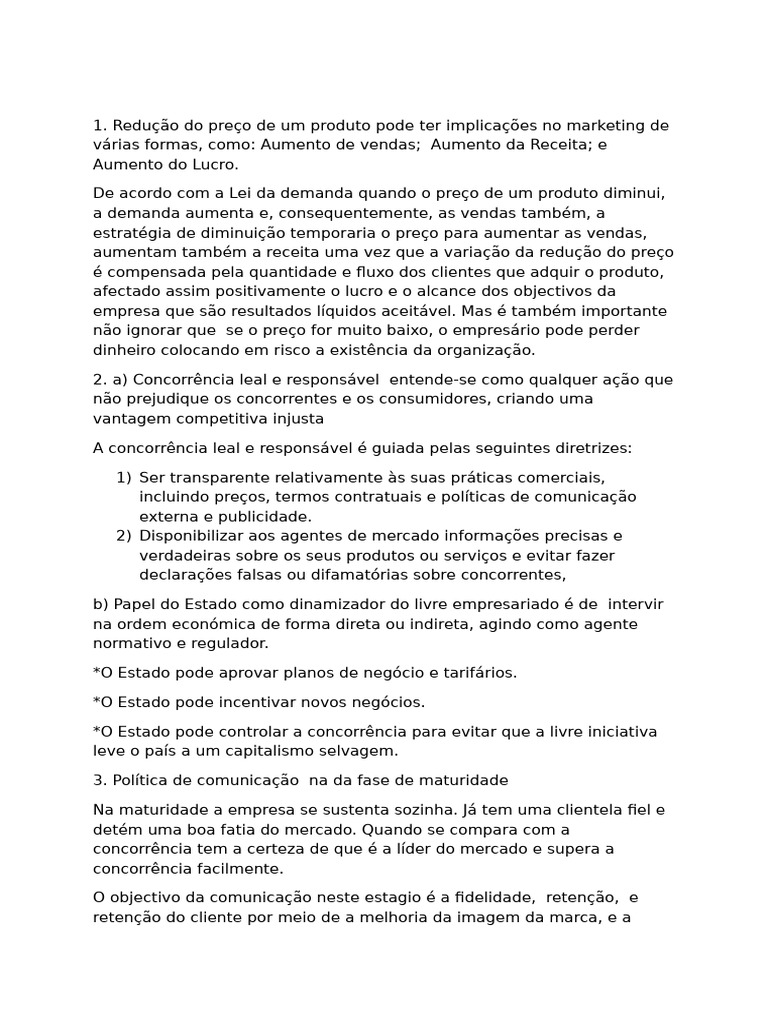 1. Redução do preço de um produto pode ter implicações no marketing de várias formas, como: Aumento de vendas;  Aumento da Receita; e Aumento do Lucro.

De acordo com a Lei da demanda quando o preço de um produto diminui, a demanda aumenta e, consequentemente, as vendas também, a estratégia de diminuição temporaria o preço para aumentar as vendas, aumentam também a receita uma vez que a variação da redução do preço é compensada pela quantidade e fluxo dos clientes que adquir o produto, afectado assim positivamente o lucro e o alcance dos objectivos da empresa que são resultados líquidos aceitável. Mas é também importante não ignorar que  se o preço for muito baixo, o empresário pode perder dinheiro colocando em risco a existência da organização.

2. a) Concorrência leal e responsável  entende-se como qualquer ação que não prejudique os concorrentes e os consumidores, criando uma vantagem competitiva injusta

A concorrência leal e responsável é guiada pelas seguintes diretrizes:

1) Ser transparente relativamente às suas práticas comerciais, incluindo preços, termos contratuais e políticas de comunicação externa e publicidade.
2) Disponibilizar aos agentes de mercado informações precisas e verdadeiras sobre os seus produtos ou serviços e evitar fazer declarações falsas ou difamatórias sobre concorrentes,

b) Papel do Estado como dinamizador do livre empresariado é de  intervir na ordem económica de forma direta ou indireta, agindo como agente normativo e regulador.

*O Estado pode aprovar planos de negócio e tarifários.

*O Estado pode incentivar novos negócios.

*O Estado pode controlar a concorrência para evitar que a livre iniciativa leve o país a um capitalismo selvagem.

3. Política de comunicação  na da fase de maturidade

Na maturidade a empresa se sustenta sozinha. Já tem uma clientela fiel e detém uma boa fatia do mercado. Quando se compara com a concorrência tem a certeza de que é a líder do mercado e supera a concorrência facilmente.

O objectivo da comunicação neste estagio é a fidelidade,  retenção,  e retenção do cliente por meio de a melhoria da imagem da marca, e a